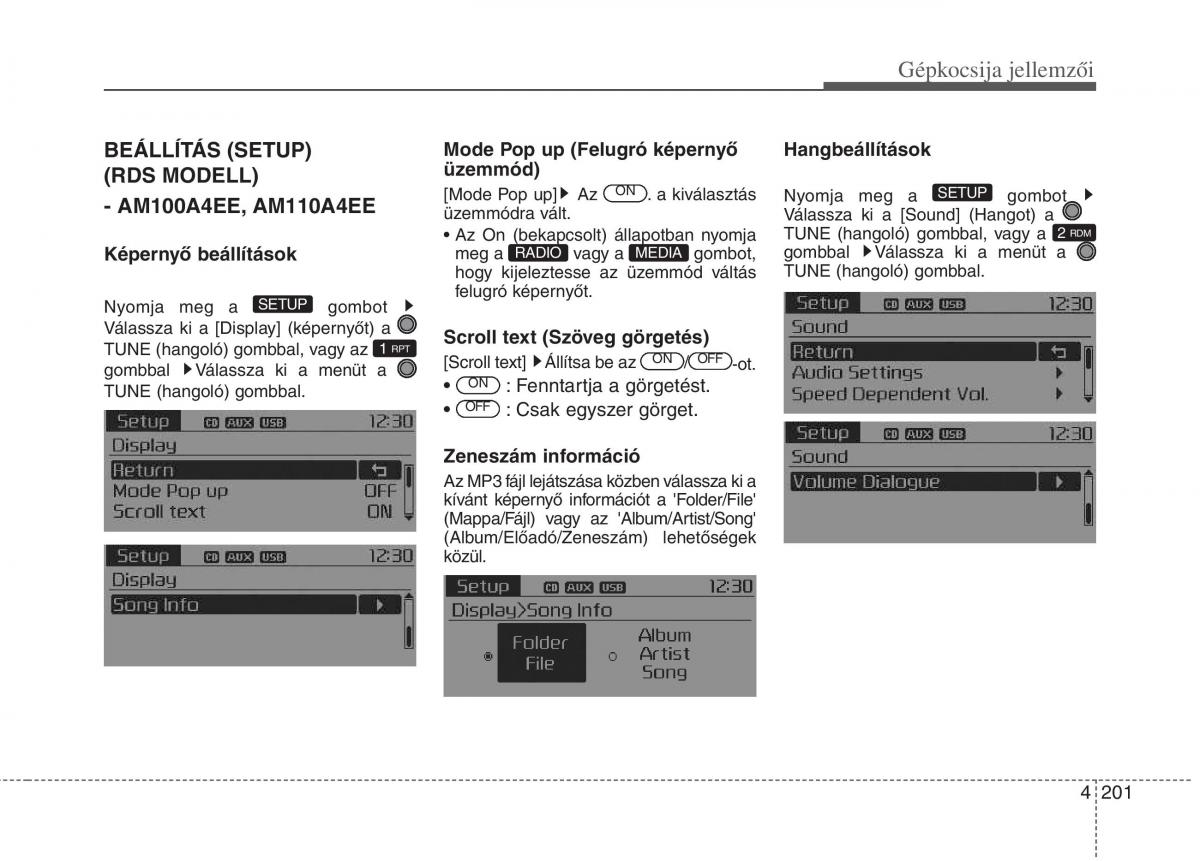 Gépkocsija jellemzői

BEÁLLÍTÁS (SETUP) (RDS MODELL)
- AM100A4EE, AM110A4EE

Képernyő beállítások

Nyomja meg a SETUP gombot ▶ Válassza ki a [Display] (képernyőt) a TUNE (hangoló) gombbal, vagy az 1 RPT gombbal ▶Válassza ki a menüt a TUNE (hangoló) gombbal.

Setup CD AUX USB 12:30
Display
Return
Mode Pop up OFF
Scroll text ON

Setup CD AUX USB 12:30
Display
Song Info

Mode Pop up (Felugró képernyő üzemmód)

[Mode Pop up]▶ Az ON. a kiválasztás üzemmódra vált.

• Az On (bekapcsolt) állapotban nyomja meg a RADIO vagy a MEDIA gombot, hogy kijeleztesse az üzemmód váltás felugró képernyőt.

Scroll text (Szöveg görgetés)

[Scroll text] ▶Állítsa be az ON/OFF-ot.

• ON : Fenntartja a görgetést.

• OFF : Csak egyszer görget.

Zeneszám információ

Az MP3 fájl lejátszása közben válassza ki a kívánt képernyő információt a 'Folder/File' (Mappa/Fájl) vagy az 'Album/Artist/Song' (Album/Előadó/Zeneszám) lehetőségek közül.

Setup CD AUX USB 12:30
Display>Song Info
Folder File
Album Artist Song

Hangbeállítások

Nyomja meg a SETUP gombot ▶ Válassza ki a [Sound] (Hangot) a TUNE (hangoló) gombbal, vagy a 2 RDM gombbal ▶Válassza ki a menüt a TUNE (hangoló) gombbal.

Setup CD AUX USB 12:30
Sound
Return
Audio Settings
Speed Dependent Vol.

Setup CD AUX USB 12:30
Sound
Volume Dialogue

4 201